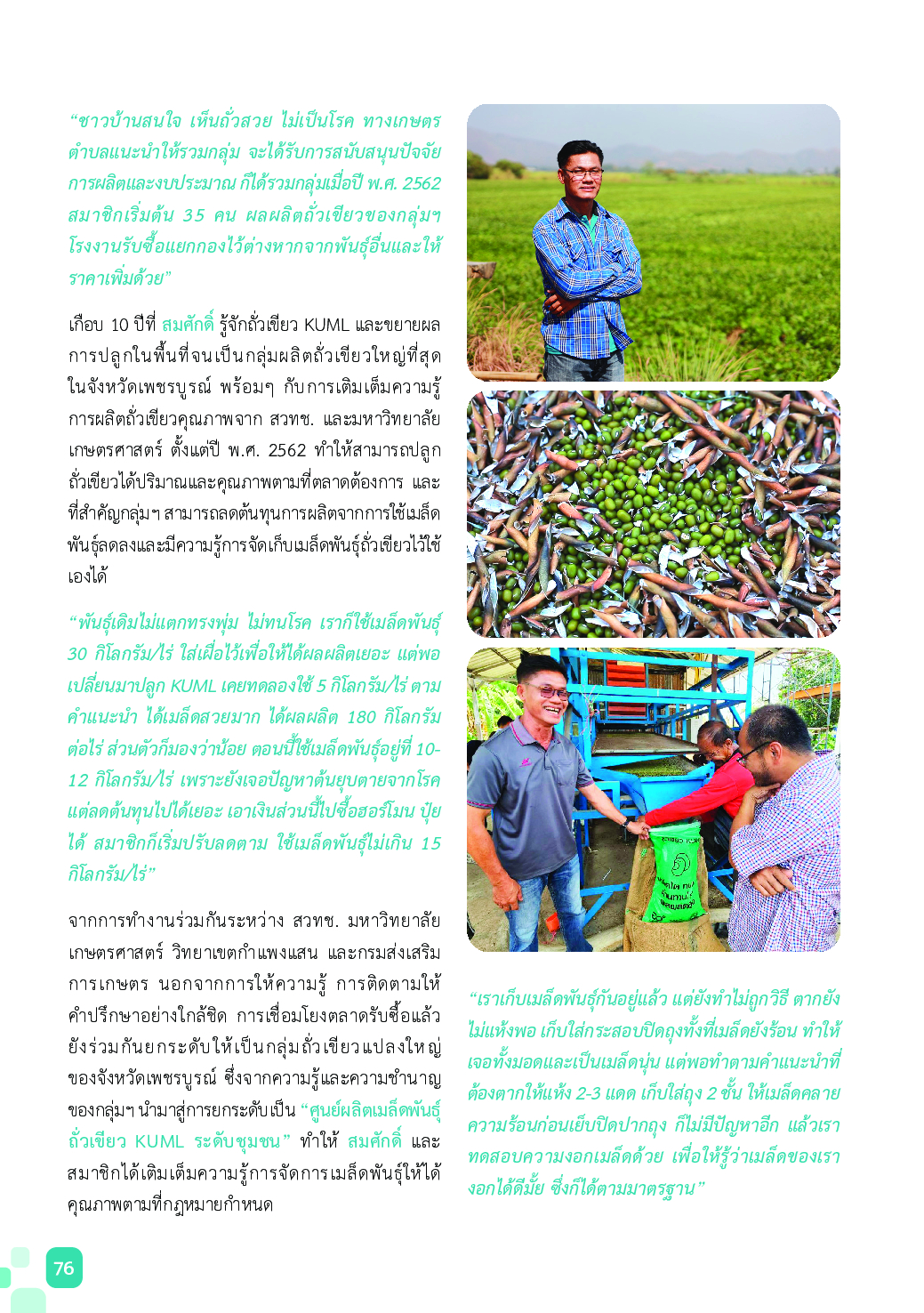 “ชาวบ้านสนใจ เห็นถั่วสวย ไม่เป็นโรค ทางเกษตรตำบลแนะนำให้รวมกลุ่ม จะได้รับการสนับสนุนปัจจัยการผลิตและงบประมาณ ก็ได้รวมกลุ่มเมื่อปี พ.ศ. 2562 สมาชิกเริ่มต้น 35 คน ผลผลิตถั่วเขียวของกลุ่มฯ โรงงานรับซื้อแยกกองไว้ต่างหากจากพันธุ์อื่นและให้ราคาเพิ่มด้วย”

เกือบ 10 ปีที่ สมศักดิ์ รู้จักถั่วเขียว KUML และขยายผลการปลูกในพื้นที่จนเป็นกลุ่มผลิตถั่วเขียวใหญ่ที่สุดในจังหวัดเพชรบูรณ์ พร้อมๆ กับการเติมเต็มความรู้การผลิตถั่วเขียวคุณภาพจาก สวทช. และมหาวิทยาลัยเกษตรศาสตร์ ตั้งแต่ปี พ.ศ. 2562 ทำให้สามารถปลูกถั่วเขียวได้ปริมาณและคุณภาพตามที่ตลาดต้องการ และที่สำคัญกลุ่มฯ สามารถลดต้นทุนการผลิตจากการใช้เมล็ดพันธุ์ลดลงและมีความรู้การจัดเก็บเมล็ดพันธุ์ถั่วเขียวไว้ใช้เองได้

“พันธุ์เดิมไม่แตกทรงพุ่ม ไม่ทนโรค เราก็ใช้เมล็ดพันธุ์ 30 กิโลกรัม/ไร่ ใส่เผื่อไว้เพื่อให้ได้ผลผลิตเยอะ แต่พอเปลี่ยนมาปลูก KUML เคยทดลองใช้ 5 กิโลกรัม/ไร่ ตามคำแนะนำ ได้เมล็ดสวยมาก ได้ผลผลิต 180 กิโลกรัมต่อไร่ ส่วนตัวก็มองว่าน้อย ตอนนี้ใช้เมล็ดพันธุ์อยู่ที่ 10-12 กิโลกรัม/ไร่ เพราะยังเจอปัญหาต้นยุบตายจากโรค แต่ลดต้นทุนไปได้เยอะ เอาเงินส่วนนี้ไปซื้อฮอร์โมน ปุ๋ยได้ สมาชิกก็เริ่มปรับลดตาม ใช้เมล็ดพันธุ์ไม่เกิน 15 กิโลกรัม/ไร่”

จากการทำงานร่วมกันระหว่าง สวทช. มหาวิทยาลัยเกษตรศาสตร์ วิทยาเขตกำแพงแสน และกรมส่งเสริมการเกษตร นอกจากการให้ความรู้ การติดตามให้คำปรึกษาอย่างใกล้ชิด การเชื่อมโยงตลาดรับซื้อแล้ว ยังร่วมกันยกระดับให้เป็นกลุ่มถั่วเขียวแปลงใหญ่ของจังหวัดเพชรบูรณ์ ซึ่งจากความรู้และความชำนาญของกลุ่มฯ นำมาสู่การยกระดับเป็น “ศูนย์ผลิตเมล็ดพันธุ์ถั่วเขียว KUML ระดับชุมชน” ทำให้ สมศักดิ์ และสมาชิกได้เติมเต็มความรู้การจัดการเมล็ดพันธุ์ให้ได้คุณภาพตามที่กฎหมายกำหนด

“เราเก็บเมล็ดพันธุ์กันอยู่แล้ว แต่ยังทำไม่ถูกวิธี ตากยังไม่แห้งพอ เก็บใส่กระสอบปิดถุงทั้งที่เมล็ดยังร้อน ทำให้เจอทั้งมอดและเป็นเมล็ดนุ่น แต่พอทำตามคำแนะนำที่ต้องตากให้แห้ง 2-3 แดด เก็บใส่ถุง 2 ชั้น ให้เมล็ดคลายความร้อนก่อนเย็บปิดปากถุง ก็ไม่มีปัญหาอีก แล้วเราทดสอบความงอกเมล็ดด้วย เพื่อให้รู้ว่าเมล็ดของเรางอกได้ดีมั้ย ซึ่งก็ได้ตามมาตรฐาน”

76